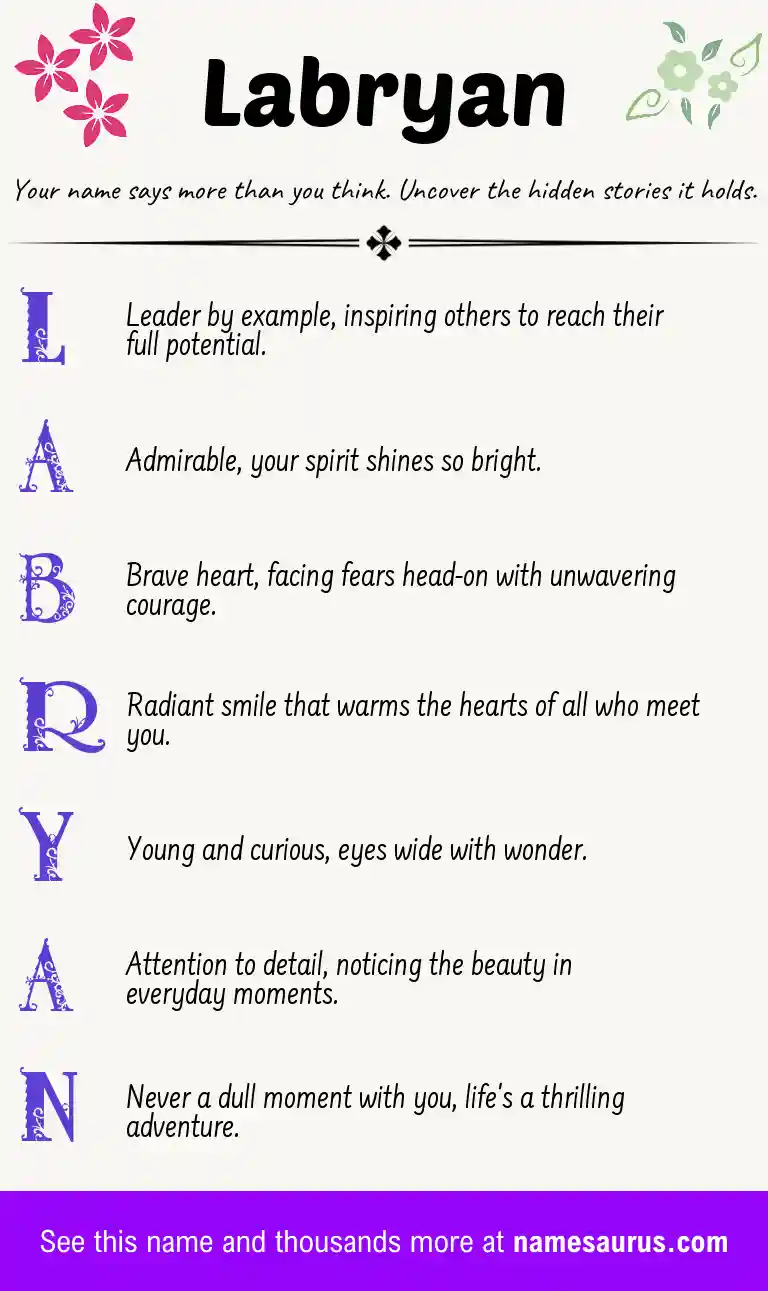 Labryan

Your name says more than you think. Uncover the hidden stories it holds.

L

Leader by example, inspiring others to reach their full potential.

A

Admirable, your spirit shines so bright.

B

Brave heart, facing fears head-on with unwavering courage.

R

Radiant smile that warms the hearts of all who meet you.

Y

Young and curious, eyes wide with wonder.

A

Attention to detail, noticing the beauty in everyday moments.

N

Never a dull moment with you, life's a thrilling adventure.

See this name and thousands more at namesaurus.com